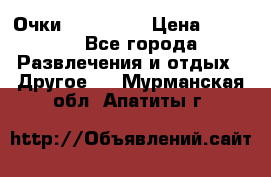 Очки Цена
Все города
Развлечения и отдых
Другое Мурманская
обл Апатиты г

http://Объявлений.сайт